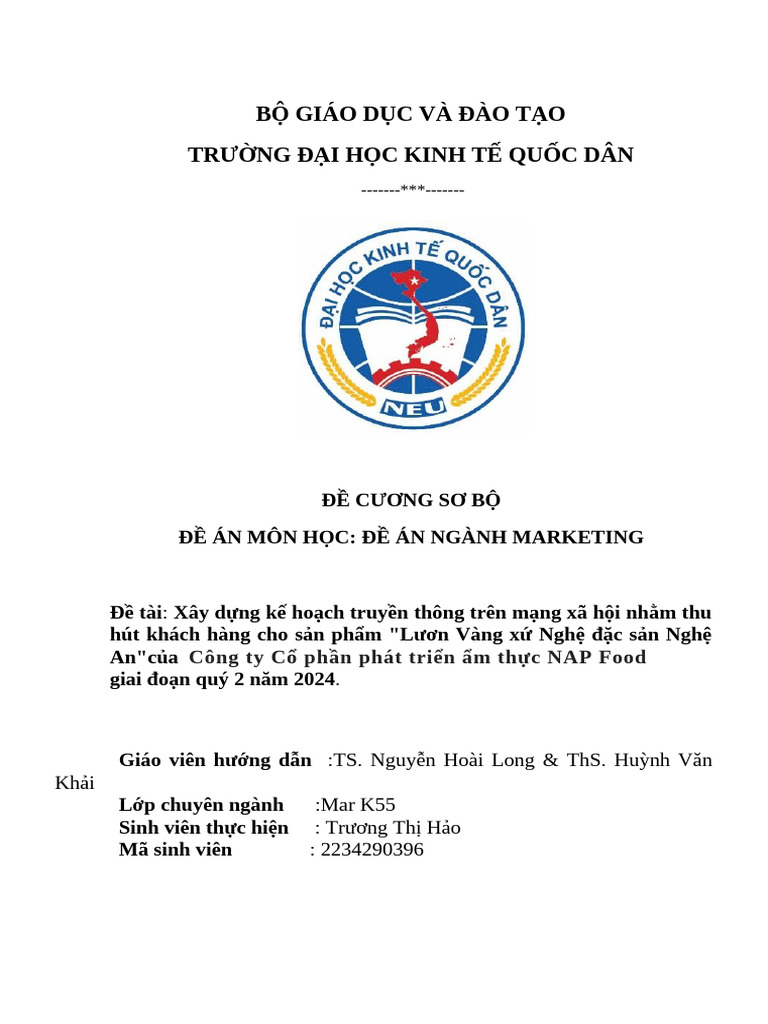 BỘ GIÁO DỤC VÀ ĐÀO TẠO
TRƯỜNG ĐẠI HỌC KINH TẾ QUỐC DÂN
-------***-------

ĐẠI HỌC KINH TẾ QUỐC DÂN
NEU

ĐỀ CƯƠNG SƠ BỘ
ĐỀ ÁN MÔN HỌC: ĐỀ ÁN NGÀNH MARKETING

Đề tài: Xây dựng kế hoạch truyền thông trên mạng xã hội nhằm thu hút khách hàng cho sản phẩm "Lươn Vàng xứ Nghệ đặc sản Nghệ An"của Công ty Cổ phần phát triển ẩm thực NAP Food giai đoạn quý 2 năm 2024.

Giáo viên hướng dẫn :TS. Nguyễn Hoài Long & ThS. Huỳnh Văn Khải
Lớp chuyên ngành :Mar K55
Sinh viên thực hiện : Trương Thị Hảo
Mã sinh viên : 2234290396